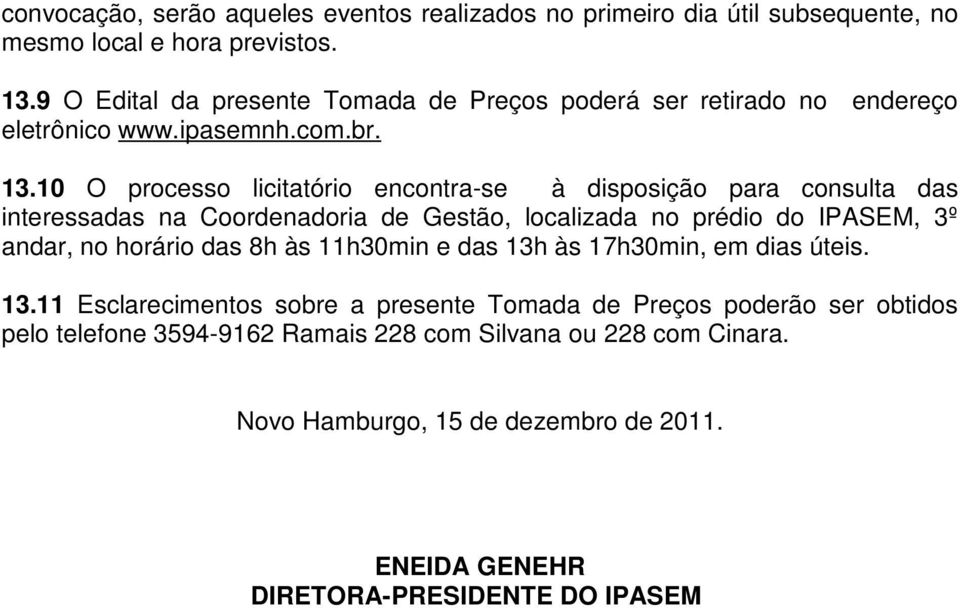 convocação, serão aqueles eventos realizados no primeiro dia útil subsequente, no mesmo local e hora previstos.

13.9 O Edital da presente Tomada de Preços poderá ser retirado no endereço eletrônico www.ipasemnh.com.br.

13.10 O processo licitatório encontra-se à disposição para consulta das interessadas na Coordenadoria de Gestão, localizada no prédio do IPASEM, 3º andar, no horário das 8h às 11h30min e das 13h às 17h30min, em dias úteis.

13.11 Esclarecimentos sobre a presente Tomada de Preços poderão ser obtidos pelo telefone 3594-9162 Ramais 228 com Silvana ou 228 com Cinara.

Novo Hamburgo, 15 de dezembro de 2011.

ENEIDA GENEHR
DIRETORA-PRESIDENTE DO IPASEM